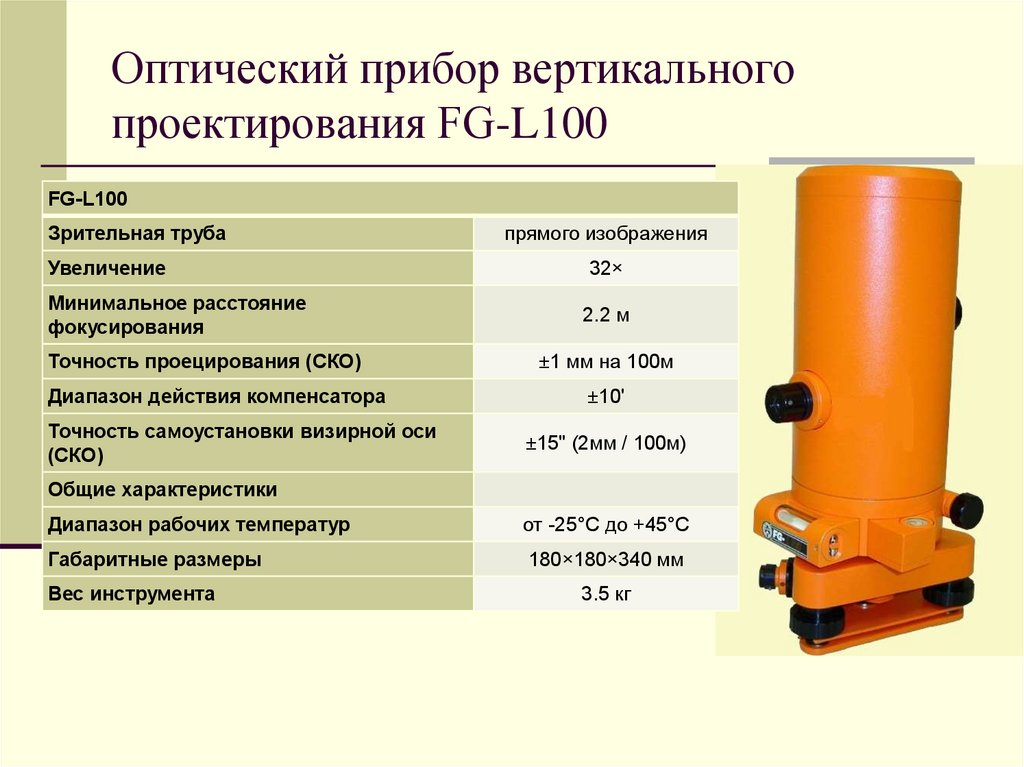 Оптический прибор вертикального проектирования FG-L100

| FG-L100 | |
|---|---|
| Зрительная труба | прямого изображения |
| Увеличение | 32× |
| Минимальное расстояние фокусирования | 2.2 м |
| Точность проецирования (СКО) | ±1 мм на 100м |
| Диапазон действия компенсатора | ±10' |
| Точность самоустановки визирной оси (СКО) | ±15" (2мм / 100м) |
| Общие характеристики | |
| Диапазон рабочих температур | от -25°C до +45°C |
| Габаритные размеры | 180×180×340 мм |
| Вес инструмента | 3.5 кг |